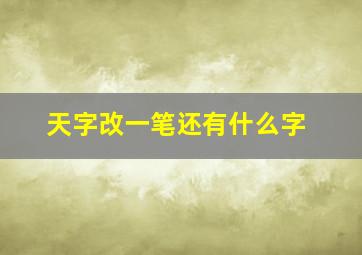 天字改一笔还有什么字